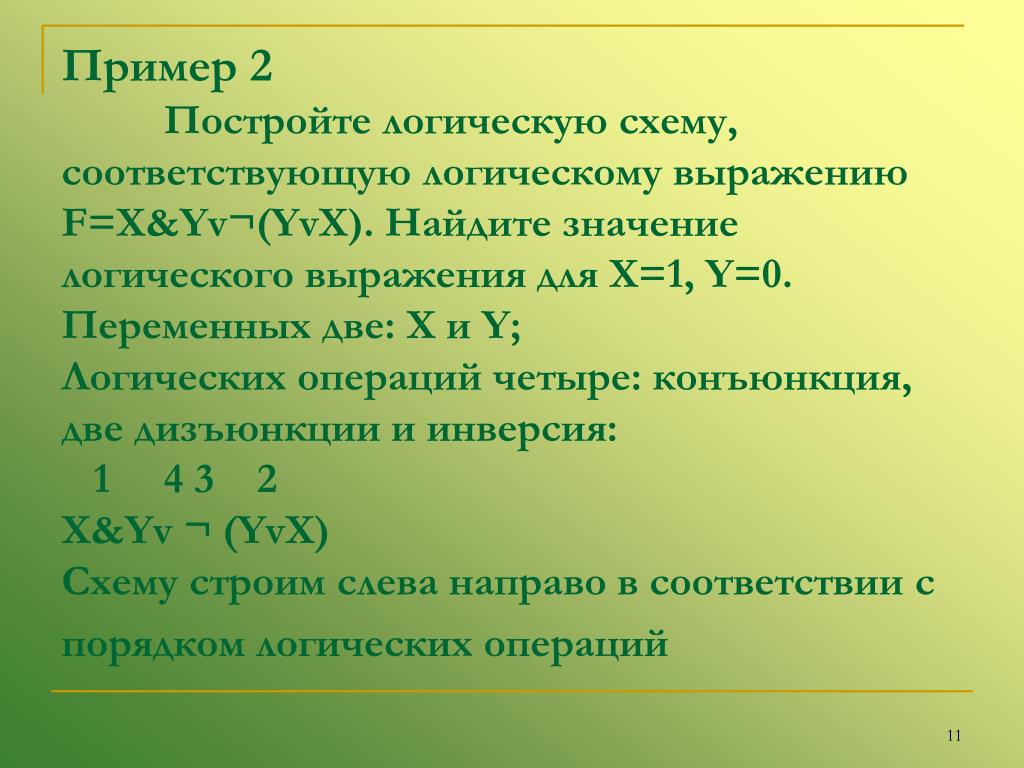 Пример 2

Постройте логическую схему, соответствующую логическому выражению F=X&Yv¬(YvX). Найдите значение логического выражения для X=1, Y=0.

Переменных две: X и Y;

Логических операций четыре: конъюнкция, две дизъюнкции и инверсия:

1 4 3 2

X&Yv ¬ (YvX)

Схему строим слева направо в соответствии с порядком логических операций

11